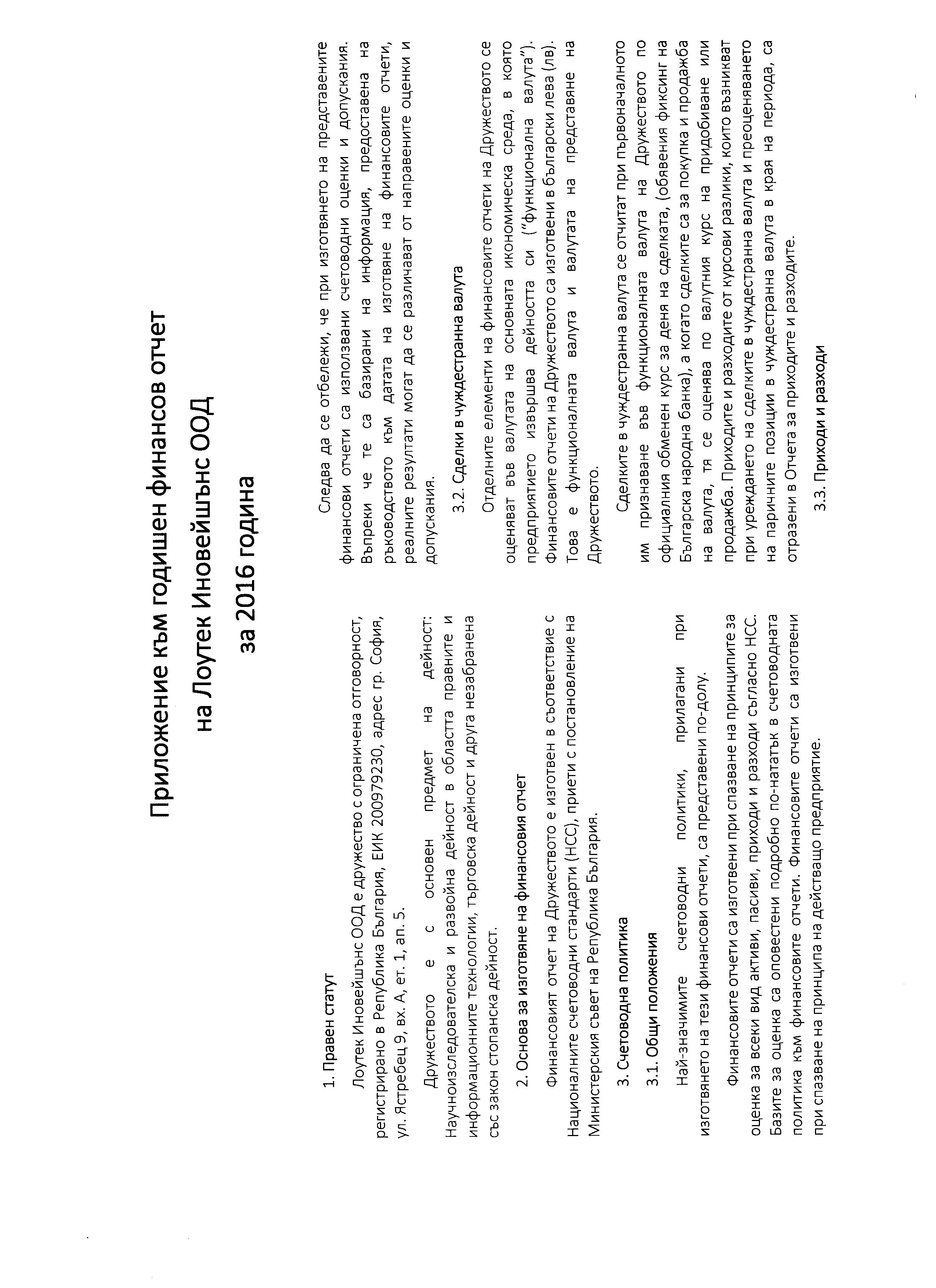 Приложение към годишен финансов отчет
на Лоутек Иновейшънс ООД
за 2016 година

1. Правен статут

Лоутек Иновейшънс ООД е дружество с ограничена отговорност, регистрирано в Република България, ЕИК 200979230, адрес гр. София, ул. Ястребец 9, вх. А, ет. 1, ап. 5.

Дружеството е с основен предмет на дейност: Научноизследователска и развойна дейност в областта правните и информационните технологии, търговска дейност и друга незабранена със закон стопанска дейност.

2. Основа за изготвяне на финансовия отчет

Финансовият отчет на Дружеството е изготвен в съответствие с Националните счетоводни стандарти (НСС), приети с постановление на Министерския съвет на Република България.

3. Счетоводна политика

3.1. Общи положения

Най-значимите счетоводни политики, прилагани при изготвянето на тези финансови отчети, са представени по-долу.

Финансовите отчети са изготвени при спазване на принципите за оценка за всеки вид активи, пасиви, приходи и разходи съгласно НСС. Базите за оценка са оповестени подробно по-нататък в счетоводната политика към финансовите отчети. Финансовите отчети са изготвени при спазване на принципа на действащо предприятие.

Следва да се отбележи, че при изготвянето на представените финансови отчети са използвани счетоводни оценки и допускания. Въпреки че те са базирани на информация, предоставена на ръководството към датата на изготвяне на финансовите отчети, реалните резултати могат да се различават от направените оценки и допускания.

3.2. Сделки в чуждестранна валута

Отделните елементи на финансовите отчети на Дружеството се оценяват във валутата на основната икономическа среда, в която предприятието извършва дейността си ("функционална валута"). Финансовите отчети на Дружеството са изготвени в български лева (лв). Това е функционалната валута и валутата на представяне на Дружеството.

Сделките в чуждестранна валута се отчитат при първоначалното им признаване във функционалната валута на Дружеството по официалния обменен курс за деня на сделката, (обявения фиксинг на Българска народна банка), а когато сделките са за покупка и продажба на валута, тя се оценява по валутния курс на придобиване или продажба. Приходите и разходите от курсови разлики, които възникват при уреждането на сделките в чуждестранна валута и преоценяването на паричните позиции в чуждестранна валута в края на периода, са отразени в Отчета за приходите и разходите.

3.3. Приходи и разходи